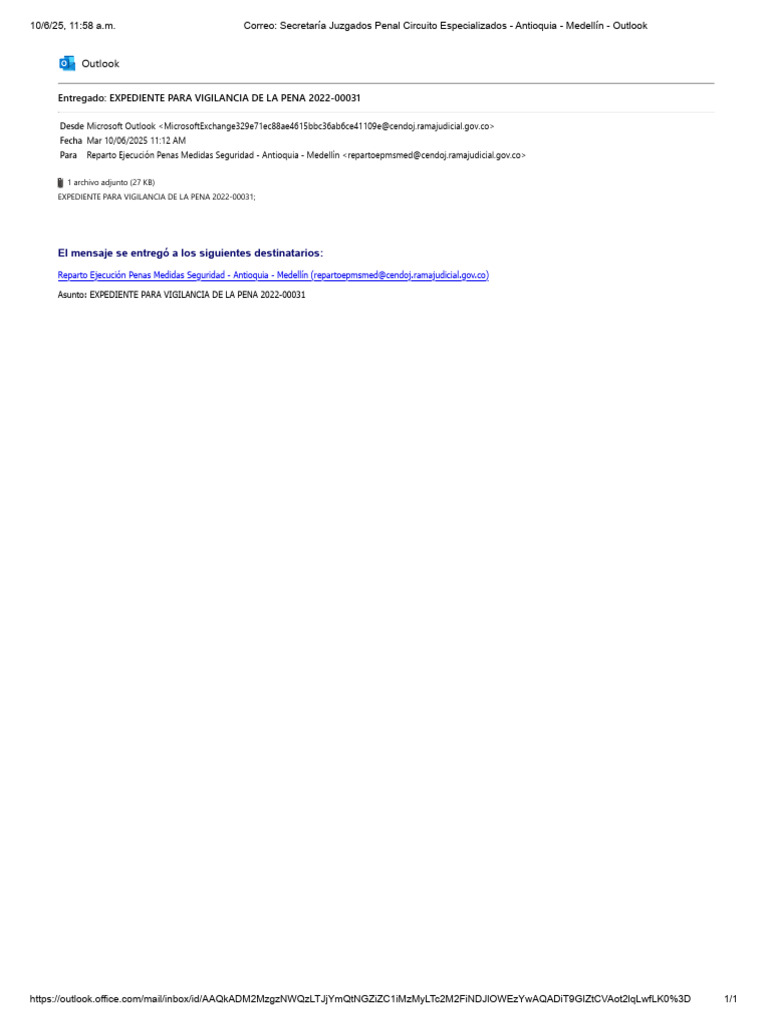 10/6/25, 11:58 a.m.

Correo: Secretaría Juzgados Penal Circuito Especializados - Antioquia - Medellín - Outlook

Outlook

Entregado: EXPEDIENTE PARA VIGILANCIA DE LA PENA 2022-00031

Desde Microsoft Outlook <MicrosoftExchange329e71ec88ae4615bbc36ab6ce41109e@cendoj.ramajudicial.gov.co>
Fecha Mar 10/06/2025 11:12 AM
Para Reparto Ejecución Penas Medidas Seguridad - Antioquia - Medellín <repartoepmsmed@cendoj.ramajudicial.gov.co>

1 archivo adjunto (27 KB)
EXPEDIENTE PARA VIGILANCIA DE LA PENA 2022-00031;

El mensaje se entregó a los siguientes destinatarios:

Reparto Ejecución Penas Medidas Seguridad - Antioquia - Medellín (repartoepmsmed@cendoj.ramajudicial.gov.co)

Asunto: EXPEDIENTE PARA VIGILANCIA DE LA PENA 2022-00031

https://outlook.office.com/mail/inbox/id/AAQkADM2MzgzNWQzLTJjYmQtNGZiZC1iMzMyLTc2M2FiNDJlOWEzYwAQADiT9GIZtCVAot2lqLwfLK0%3D

1/1